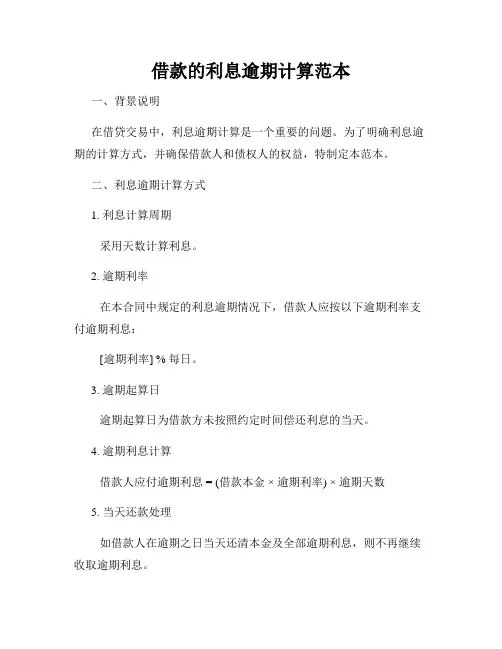 借款的利息逾期计算范本

一、背景说明

在借贷交易中，利息逾期计算是一个重要的问题。为了明确利息逾期的计算方式，并确保借款人和债权人的权益，特制定本范本。

二、利息逾期计算方式

1. 利息计算周期

采用天数计算利息。

2. 逾期利率

在本合同中规定的利息逾期情况下，借款人应按以下逾期利率支付逾期利息：

[逾期利率] % 每日。

3. 逾期起算日

逾期起算日为借款方未按照约定时间偿还利息的当天。

4. 逾期利息计算

借款人应付逾期利息 = (借款本金 × 逾期利率) × 逾期天数

5. 当天还款处理

如借款人在逾期之日当天还清本金及全部逾期利息，则不再继续收取逾期利息。